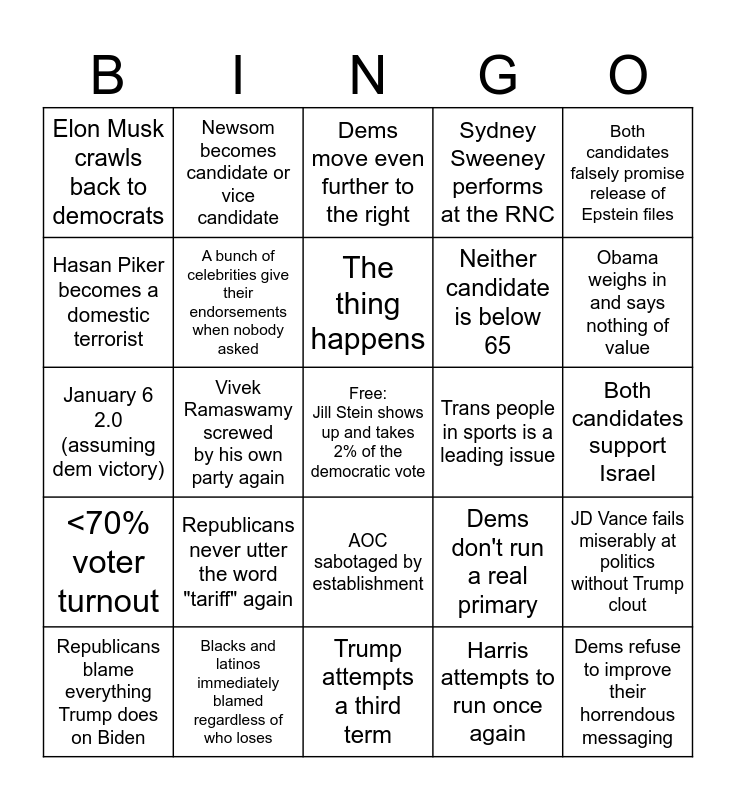 | B | I | N | G | O |
|---|---|---|---|---|
| Elon Musk crawls back to democrats | Newsom becomes candidate or vice candidate | Dems move even further to the right | Sydney Sweeney performs at the RNC | Both candidates falsely promise release of Epstein files |
| Hasan Piker becomes a domestic terrorist | A bunch of celebrities give their endorsements when nobody asked | The thing happens | Neither candidate is below 65 | Obama weighs in and says nothing of value |
| January 6 2.0 (assuming dem victory) | Vivek Ramaswamy screwed by his own party again | Free: Jill Stein shows up and takes 2% of the democratic vote | Trans people in sports is a leading issue | Both candidates support Israel |
| <70% voter turnout | Republicans never utter the word "tariff" again | AOC sabotaged by establishment | Dems don't run a real primary | JD Vance fails miserably at politics without Trump clout |
| Republicans blame everything Trump does on Biden | Blacks and latinos immediately blamed regardless of who loses | Trump attempts a third term | Harris attempts to run once again | Dems refuse to improve their horrendous messaging |